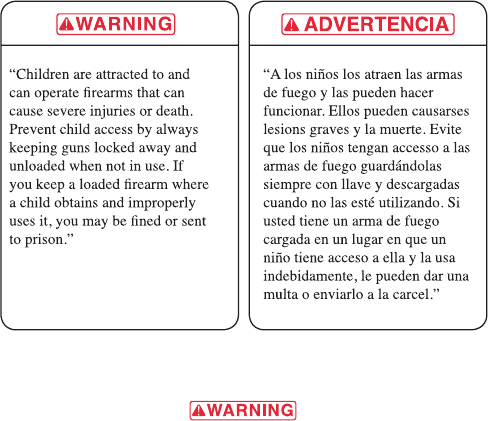 WARNING

“Children are attracted to and can operate firearms that can cause severe injuries or death. Prevent child access by always keeping guns locked away and unloaded when not in use. If you keep a loaded firearm where a child obtains and improperly uses it, you may be fined or sent to prison.”

ADVERTENCIA

“A los niños los atraen las armas de fuego y las pueden hacer funcionar. Ellos pueden causarses lesions graves y la muerte. Evite que los niños tengan accesso a las armas de fuego guardándolas siempre con llave y descargadas cuando no las esté utilizando. Si usted tiene un arma de fuego cargada en un lugar en que un niño tiene acceso a ella y la usa indebidamente, le pueden dar una multa o enviarlo a la carcel.”

WARNING